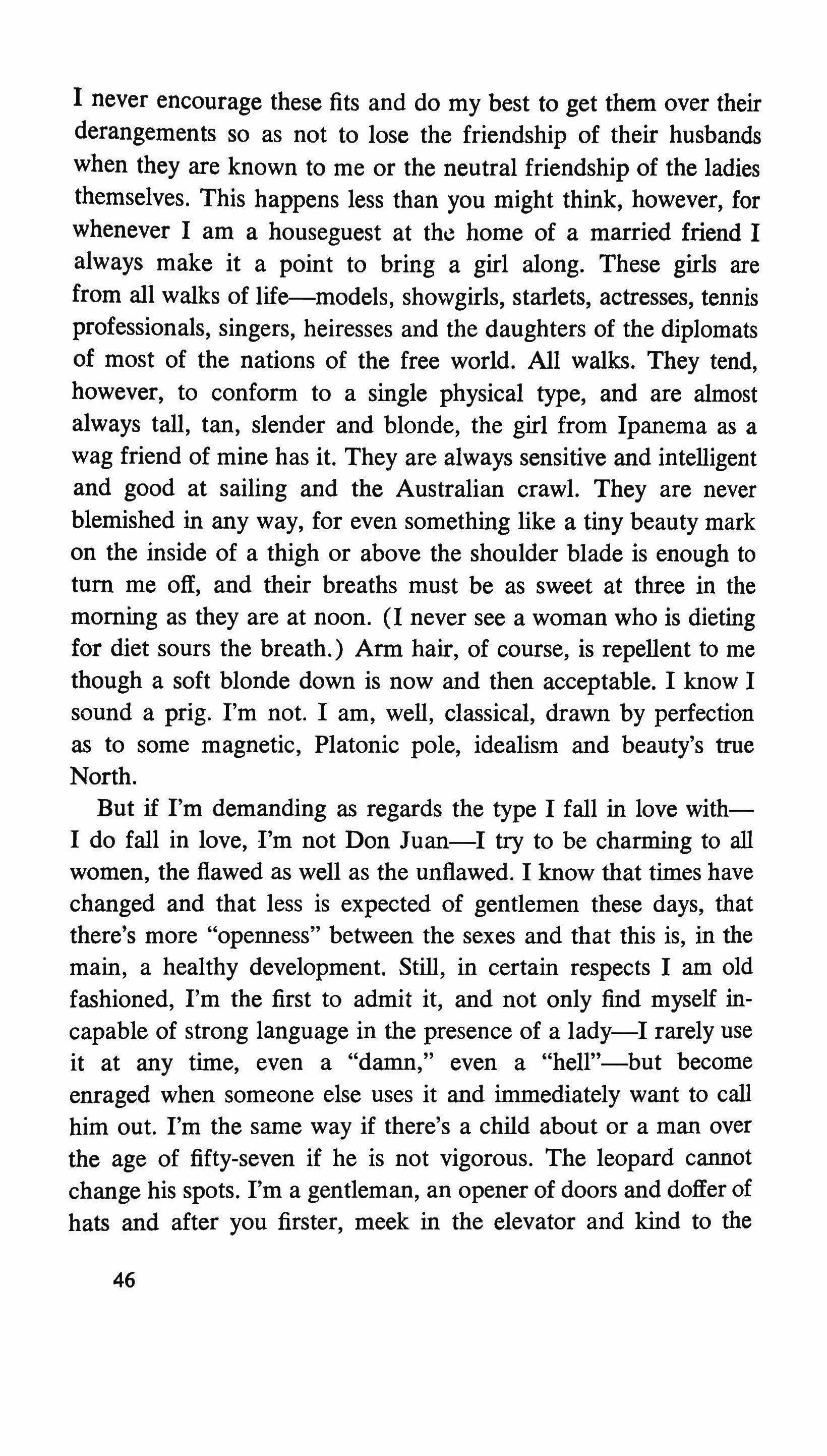 I never encourage these fits and do my best to get them over their derangements so as not to lose the friendship of their husbands when they are known to me or the neutral friendship of the ladies themselves. This happens less than you might think, however, for whenever I am a houseguest at the home of a married friend I always make it a point to bring a girl along. These girls are from all walks of life—models, showgirls, starlets, actresses, tennis professionals, singers, heiresses and the daughters of the diplomats of most of the nations of the free world. All walks. They tend, however, to conform to a single physical type, and are almost always tall, tan, slender and blonde, the girl from Ipanema as a wag friend of mine has it. They are always sensitive and intelligent and good at sailing and the Australian crawl. They are never blemished in any way, for even something like a tiny beauty mark on the inside of a thigh or above the shoulder blade is enough to turn me off, and their breaths must be as sweet at three in the morning as they are at noon. (I never see a woman who is dieting for diet sours the breath.) Arm hair, of course, is repellent to me though a soft blonde down is now and then acceptable. I know I sound a prig. I'm not. I am, well, classical, drawn by perfection as to some magnetic, Platonic pole, idealism and beauty's true North.

But if I'm demanding as regards the type I fall in love with—I do fall in love, I'm not Don Juan—I try to be charming to all women, the flawed as well as the unflawed. I know that times have changed and that less is expected of gentlemen these days, that there's more "openness" between the sexes and that this is, in the main, a healthy development. Still, in certain respects I am old fashioned, I'm the first to admit it, and not only find myself incapable of strong language in the presence of a lady—I rarely use it at any time, even a "damn," even a "hell"—but become enraged when someone else uses it and immediately want to call him out. I'm the same way if there's a child about or a man over the age of fifty-seven if he is not vigorous. The leopard cannot change his spots. I'm a gentleman, an opener of doors and doffer of hats and after you firster, meek in the elevator and kind to the

46